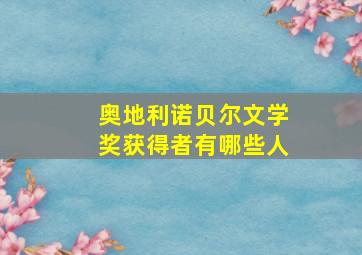 奥地利诺贝尔文学奖获得者有哪些人